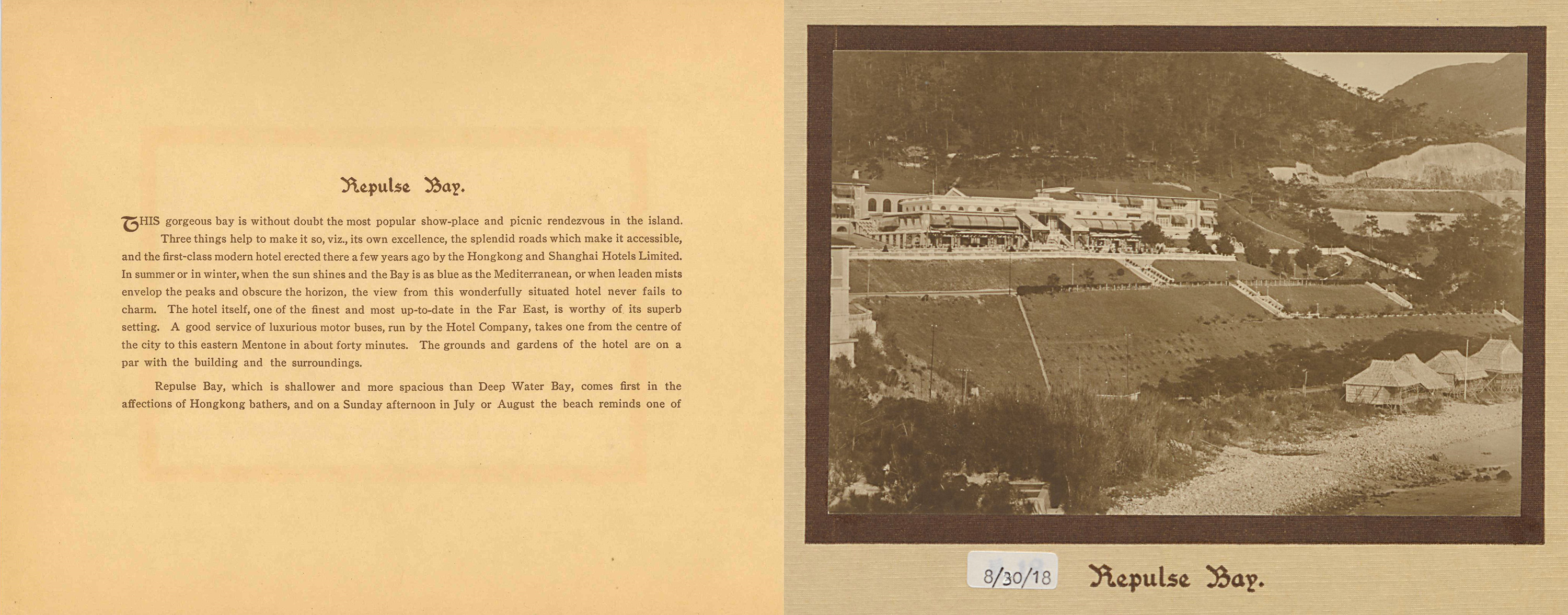 Repulse Bay.

THIS gorgeous bay is without doubt the most popular show-place and picnic rendezvous in the island. Three things help to make it so, viz., its own excellence, the splendid roads which make it accessible, and the first-class modern hotel erected there a few years ago by the Hongkong and Shanghai Hotels Limited. In summer or in winter, when the sun shines and the Bay is as blue as the Mediterranean, or when leaden mists envelop the peaks and obscure the horizon, the view from this wonderfully situated hotel never fails to charm. The hotel itself, one of the finest and most up-to-date in the Far East, is worthy of its superb setting. A good service of luxurious motor buses, run by the Hotel Company, takes one from the centre of the city to this eastern Mentone in about forty minutes. The grounds and gardens of the hotel are on a par with the building and the surroundings.

Repulse Bay, which is shallower and more spacious than Deep Water Bay, comes first in the affections of Hongkong bathers, and on a Sunday afternoon in July or August the beach reminds one of

8/30/18

Repulse Bay.